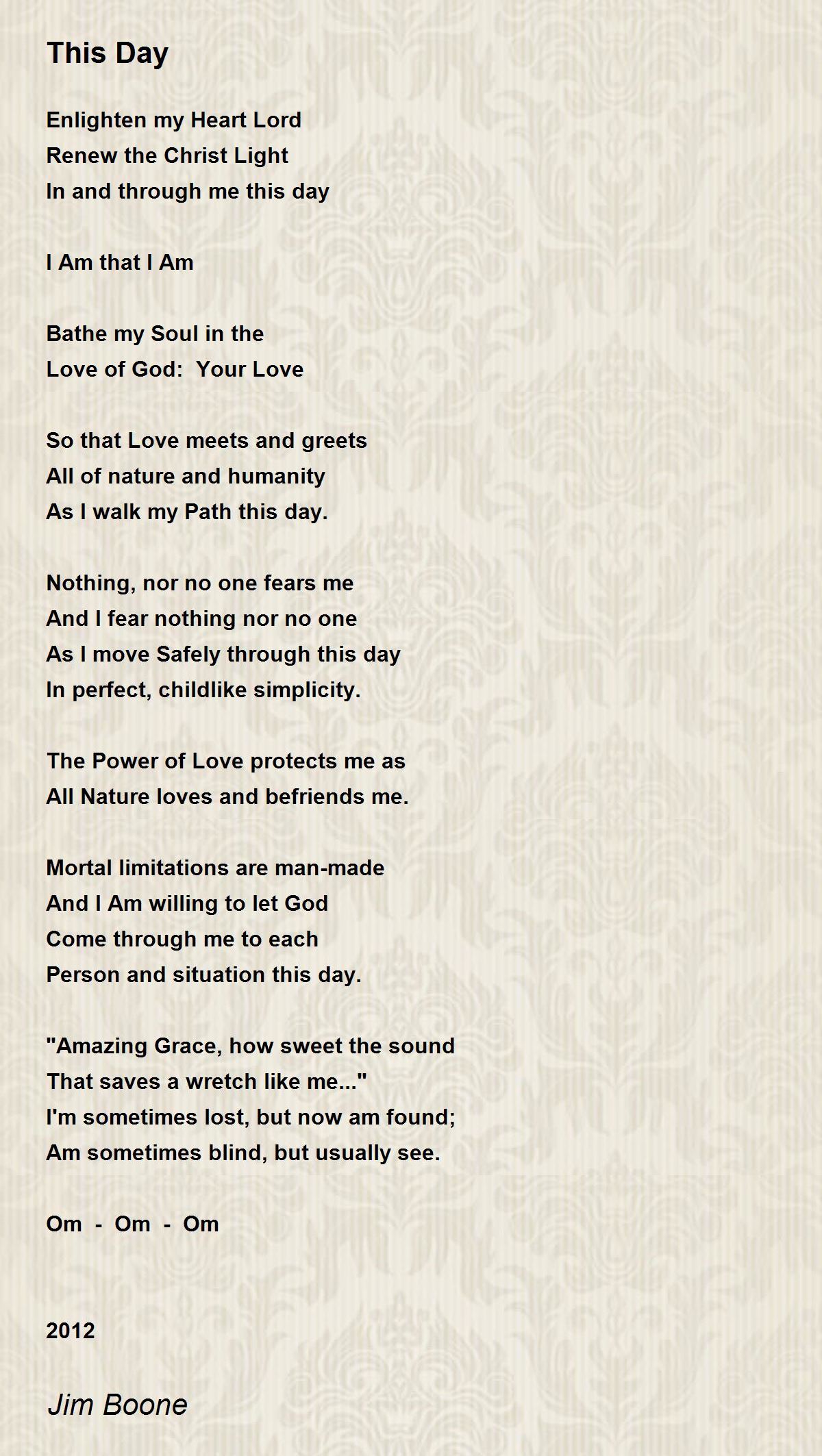 This Day

Enlighten my Heart Lord
Renew the Christ Light
In and through me this day

I Am that I Am

Bathe my Soul in the
Love of God:  Your Love

So that Love meets and greets
All of nature and humanity
As I walk my Path this day.

Nothing, nor no one fears me
And I fear nothing nor no one
As I move Safely through this day
In perfect, childlike simplicity.

The Power of Love protects me as
All Nature loves and befriends me.

Mortal limitations are man-made
And I Am willing to let God
Come through me to each
Person and situation this day.

"Amazing Grace, how sweet the sound
That saves a wretch like me..."
I'm sometimes lost, but now am found;
Am sometimes blind, but usually see.

Om  -  Om  -  Om

2012

Jim Boone